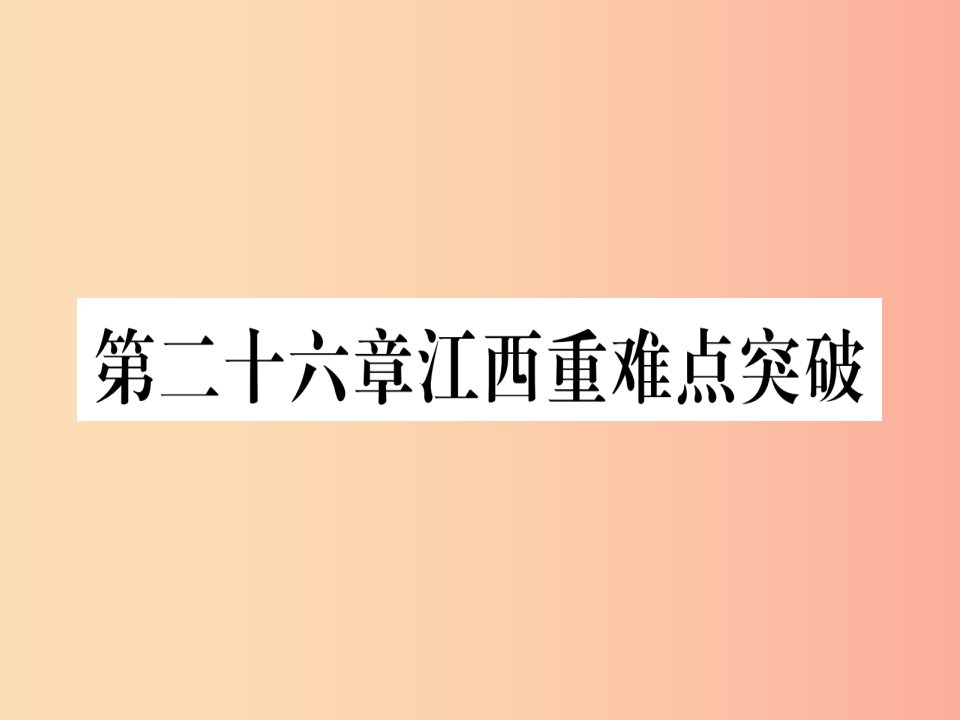 第二十六章江西重难点突破